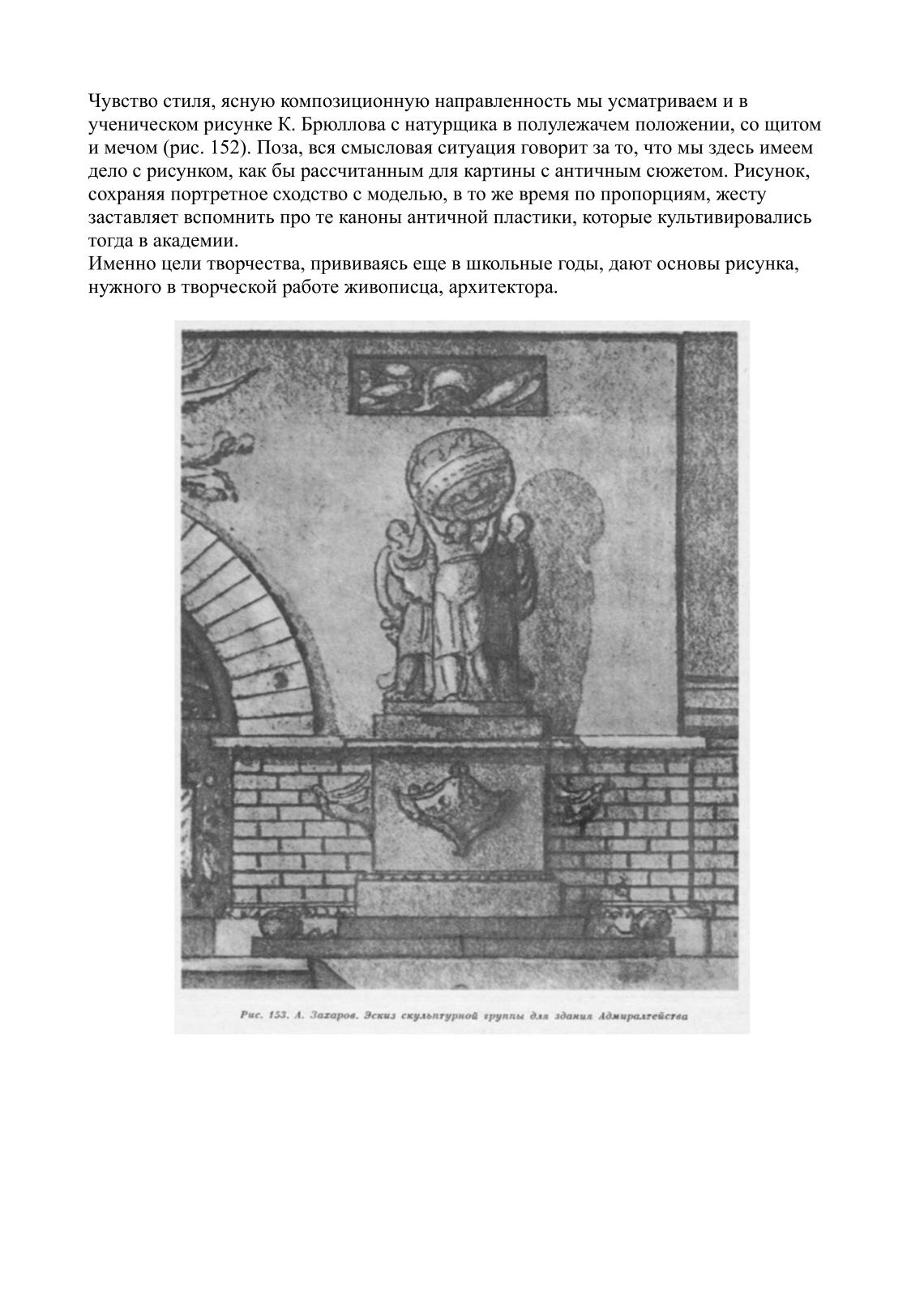 Чувство стиля, ясную композиционную направленность мы усматриваем и в ученическом рисунке К. Брюллова с натурщика в полулежачем положении, со щитом и мечом (рис. 152). Поза, вся смысловая ситуация говорит за то, что мы здесь имеем дело с рисунком, как бы рассчитанным для картины с античным сюжетом. Рисунок, сохраняя портретное сходство с моделью, в то же время по пропорциям, жесту заставляет вспомнить про те каноны античной пластики, которые культивировались тогда в академии.
Именно цели творчества, прививаясь еще в школьные годы, дают основы рисунка, нужного в творческой работе живописца, архитектора.

Рис. 153. А. Захаров. Эскиз скульптурной группы для здания Адмиралтейства